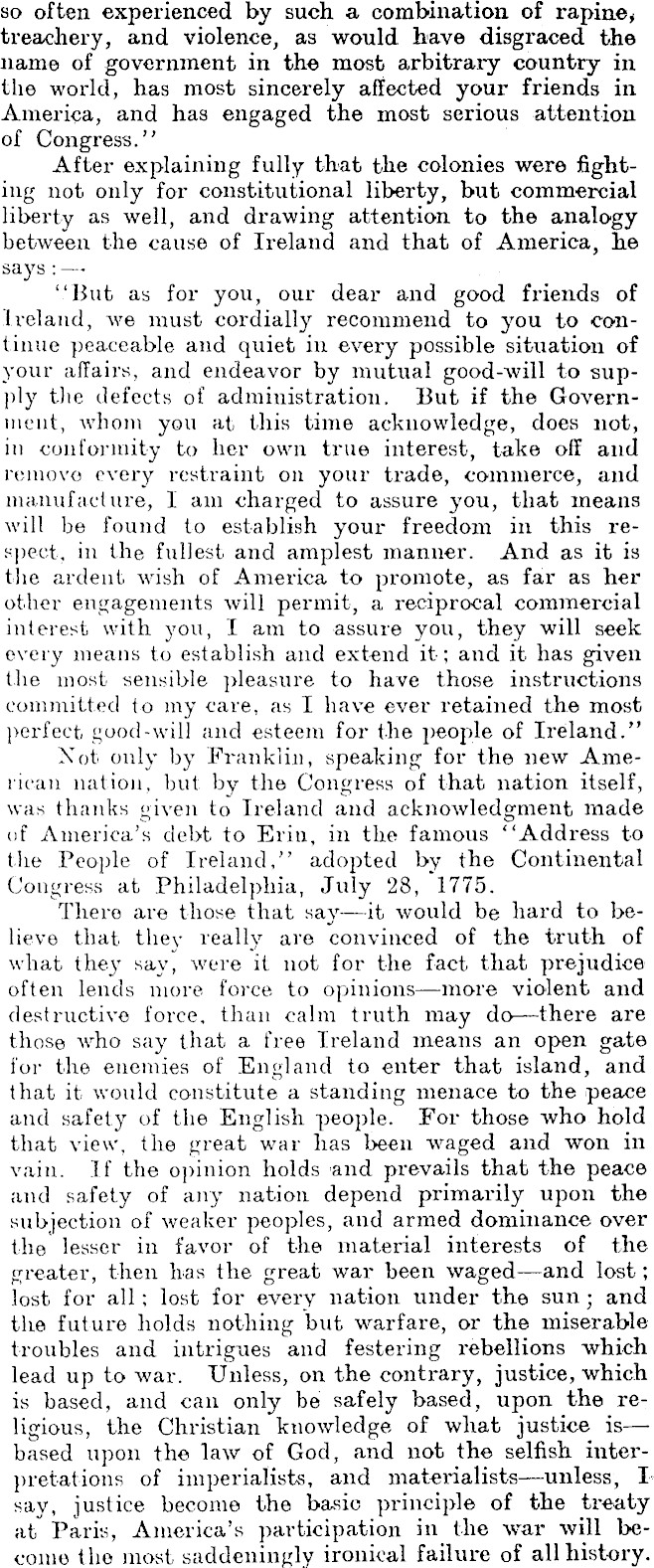 so often experienced by such a combination of rapine, treachery, and violence, as would have disgraced the name of government in the most arbitrary country in the world, has most sincerely affected your friends in America, and has engaged the most serious attention of Congress."

After explaining fully that the colonies were fighting not only for constitutional liberty, but commercial liberty as well, and drawing attention to the analogy between the cause of Ireland and that of America, he says:—

"But as for you, our dear and good friends of Ireland, we must cordially recommend to you to continue peaceable and quiet in every possible situation of your affairs, and endeavor by mutual good-will to supply the defects of administration. But if the Government, whom you at this time acknowledge, does not, in conformity to her own true interest, take off and remove every restraint on your trade, commerce, and manufacture, I am charged to assure you, that means will be found to establish your freedom in this respect, in the fullest and amplest manner. And as it is the ardent wish of America to promote, as far as her other engagements will permit, a reciprocal commercial interest with you, I am to assure you, they will seek every means to establish and extend it; and it has given the most sensible pleasure to have those instructions committed to my care, as I have ever retained the most perfect good-will and esteem for the people of Ireland."

Not only by Franklin, speaking for the new American nation, but by the Congress of that nation itself, was thanks given to Ireland and acknowledgment made of America's debt to Erin, in the famous "Address to the People of Ireland," adopted by the Continental Congress at Philadelphia, July 28, 1775.

There are those that say—it would be hard to believe that they really are convinced of the truth of what they say, were it not for the fact that prejudice often lends more force to opinions—more violent and destructive force, than calm truth may do—there are those who say that a free Ireland means an open gate for the enemies of England to enter that island, and that it would constitute a standing menace to the peace and safety of the English people. For those who hold that view, the great war has been waged and won in vain. If the opinion holds and prevails that the peace and safety of any nation depend primarily upon the subjection of weaker peoples, and armed dominance over the lesser in favor of the material interests of the greater, then has the great war been waged—and lost; lost for all; lost for every nation under the sun; and the future holds nothing but warfare, or the miserable troubles and intrigues and festering rebellions which lead up to war. Unless, on the contrary, justice, which is based, and can only be safely based, upon the religious, the Christian knowledge of what justice is—based upon the law of God, and not the selfish interpretations of imperialists, and materialists—unless, I say, justice become the basic principle of the treaty at Paris, America's participation in the war will become the most saddeningly ironical failure of all history.